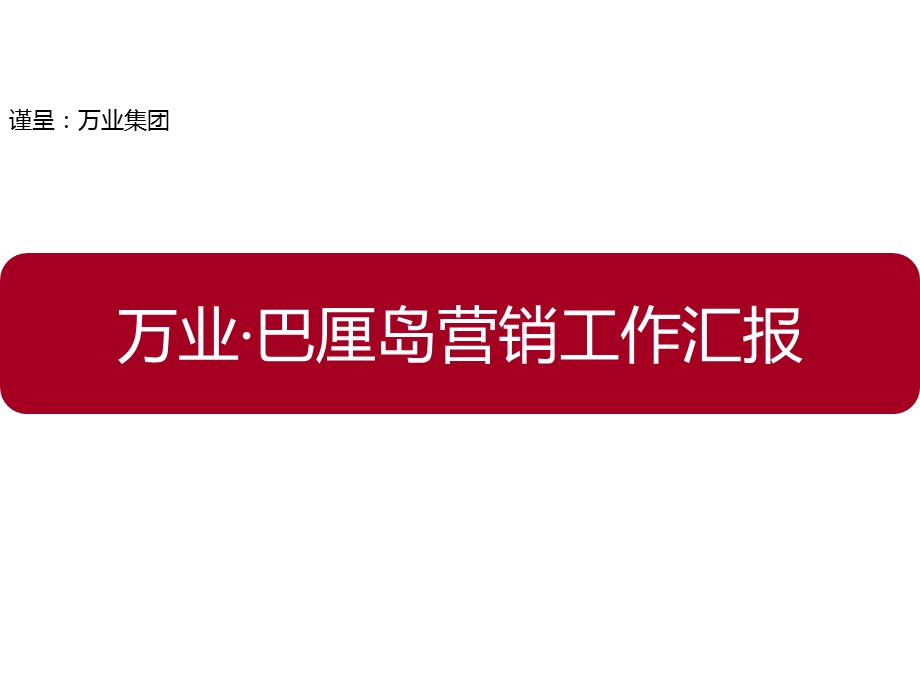 谨呈：万业集团

万业·巴厘岛营销工作汇报